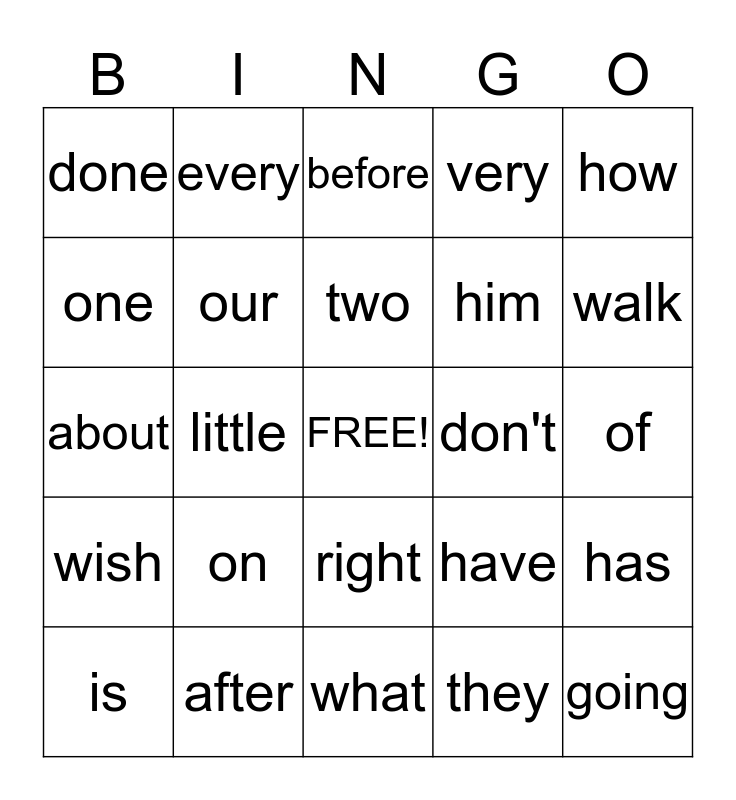 | B | I | N | G | O |
|---|---|---|---|---|
| done | every | before | very | how |
| one | our | two | him | walk |
| about | little | FREE! | don't | of |
| wish | on | right | have | has |
| is | after | what | they | going |